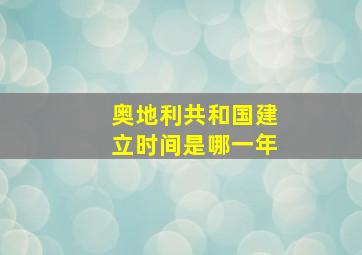 奥地利共和国建立时间是哪一年